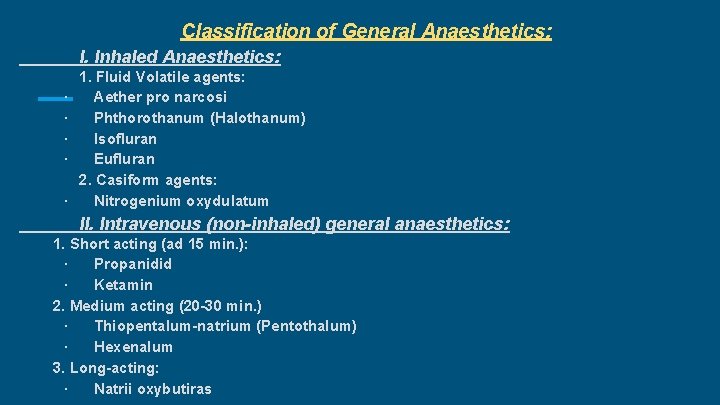 Classification of General Anaesthetics:

I. Inhaled Anaesthetics:

1. Fluid Volatile agents:

· Aether pro narcosi
· Phthorothanum (Halothanum)
· Isofluran
· Eufluran

2. Casiform agents:

· Nitrogenium oxydulatum

II. Intravenous (non-inhaled) general anaesthetics:

1. Short acting (ad 15 min.):

· Propanidid
· Ketamin

2. Medium acting (20-30 min.)

· Thiopentalum-natrium (Pentothalum)
· Hexenalum

3. Long-acting:

· Natrii oxybutiras